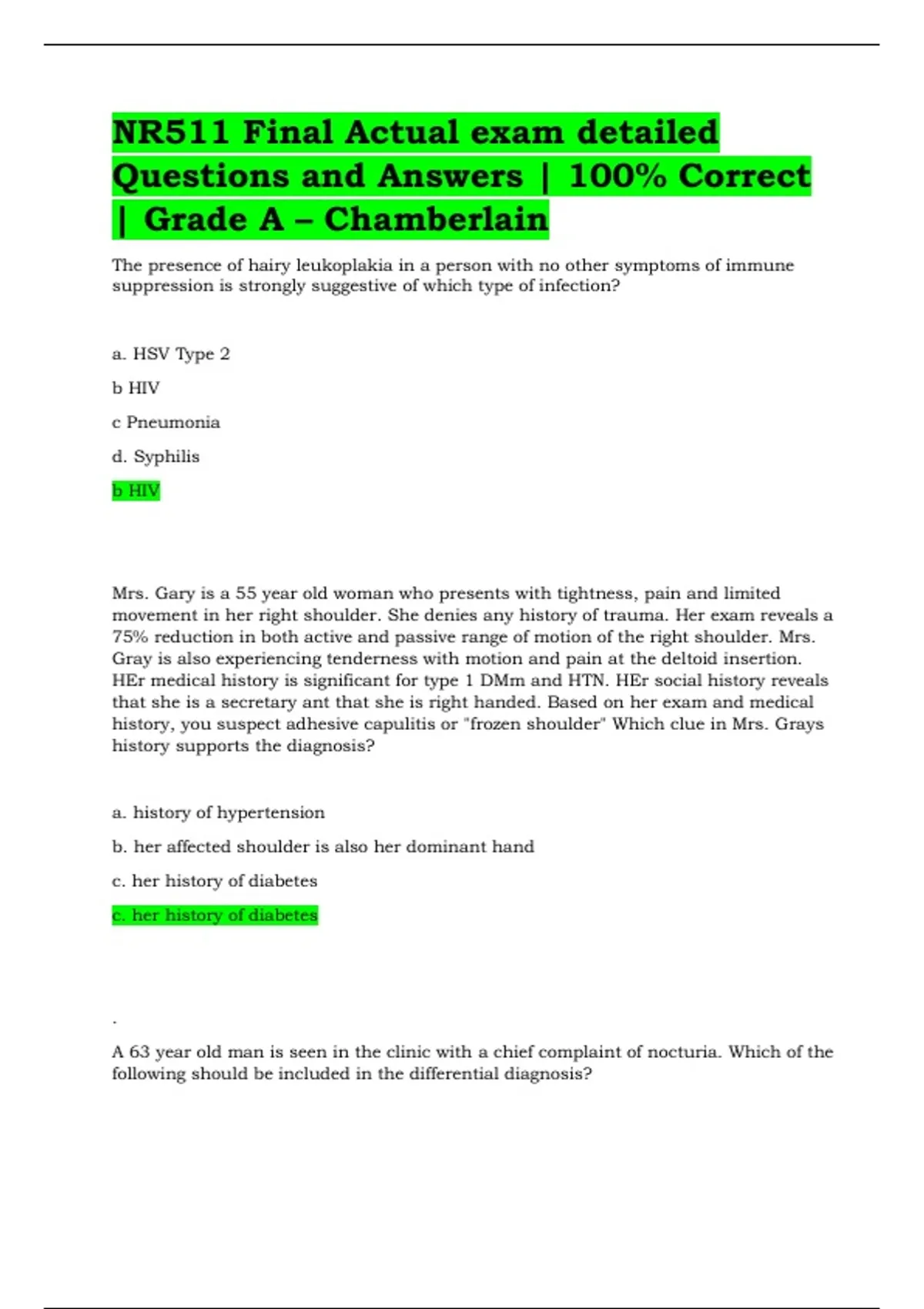 NR511 Final Actual exam detailed Questions and Answers | 100% Correct | Grade A – Chamberlain

The presence of hairy leukoplakia in a person with no other symptoms of immune suppression is strongly suggestive of which type of infection?

a. HSV Type 2

b HIV

c Pneumonia

d. Syphilis

b HIV

Mrs. Gary is a 55 year old woman who presents with tightness, pain and limited movement in her right shoulder. She denies any history of trauma. Her exam reveals a 75% reduction in both active and passive range of motion of the right shoulder. Mrs. Gray is also experiencing tenderness with motion and pain at the deltoid insertion. HEr medical history is significant for type 1 DMm and HTN. HEr social history reveals that she is a secretary ant that she is right handed. Based on her exam and medical history, you suspect adhesive capulitis or "frozen shoulder" Which clue in Mrs. Grays history supports the diagnosis?

a. history of hypertension

b. her affected shoulder is also her dominant hand

c. her history of diabetes

c. her history of diabetes

.

A 63 year old man is seen in the clinic with a chief complaint of nocturia. Which of the following should be included in the differential diagnosis?